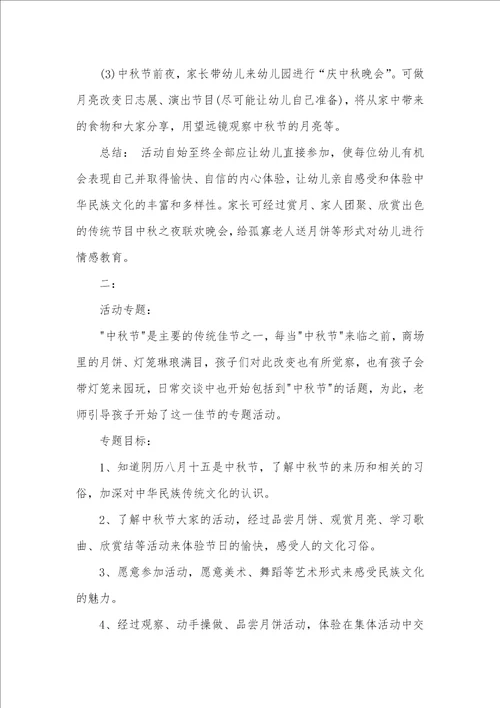 (3)中秋节前夜，家长带幼儿来幼儿园进行“庆中秋晚会”。可做月亮改变日志展、演出节目(尽可能让幼儿自己准备)，将从家中带来的食物和大家分享，用望远镜观察中秋节的月亮等。

总结： 活动自始至终全部应让幼儿直接参加，使每位幼儿有机会表现自己并取得愉快、自信的内心体验，让幼儿亲自感受和体验中华民族文化的丰富和多样性。家长可经过赏月、家人团聚、欣赏出色的传统节目中秋之夜联欢晚会，给孤寡老人送月饼等形式对幼儿进行情感教育。

二：

活动专题：

"中秋节"是主要的传统佳节之一，每当"中秋节"来临之前，商场里的月饼、灯笼琳琅满目，孩子们对此改变也有所觉察，也有孩子会带灯笼来园玩，日常交谈中也开始包括到"中秋节"的话题，为此，老师引导孩子开始了这一佳节的专题活动。

专题目标：

1、知道阴历八月十五是中秋节，了解中秋节的来历和相关的习俗，加深对中华民族传统文化的认识。

2、了解中秋节大家的活动，经过品尝月饼、观赏月亮、学习歌曲、欣赏结等活动来体验节日的愉快，感受人的文化习俗。

3、愿意参加活动，愿意美术、舞蹈等艺术形式来感受民族文化的魅力。

4、经过观察、动手操做、品尝月饼活动，体验在集体活动中交